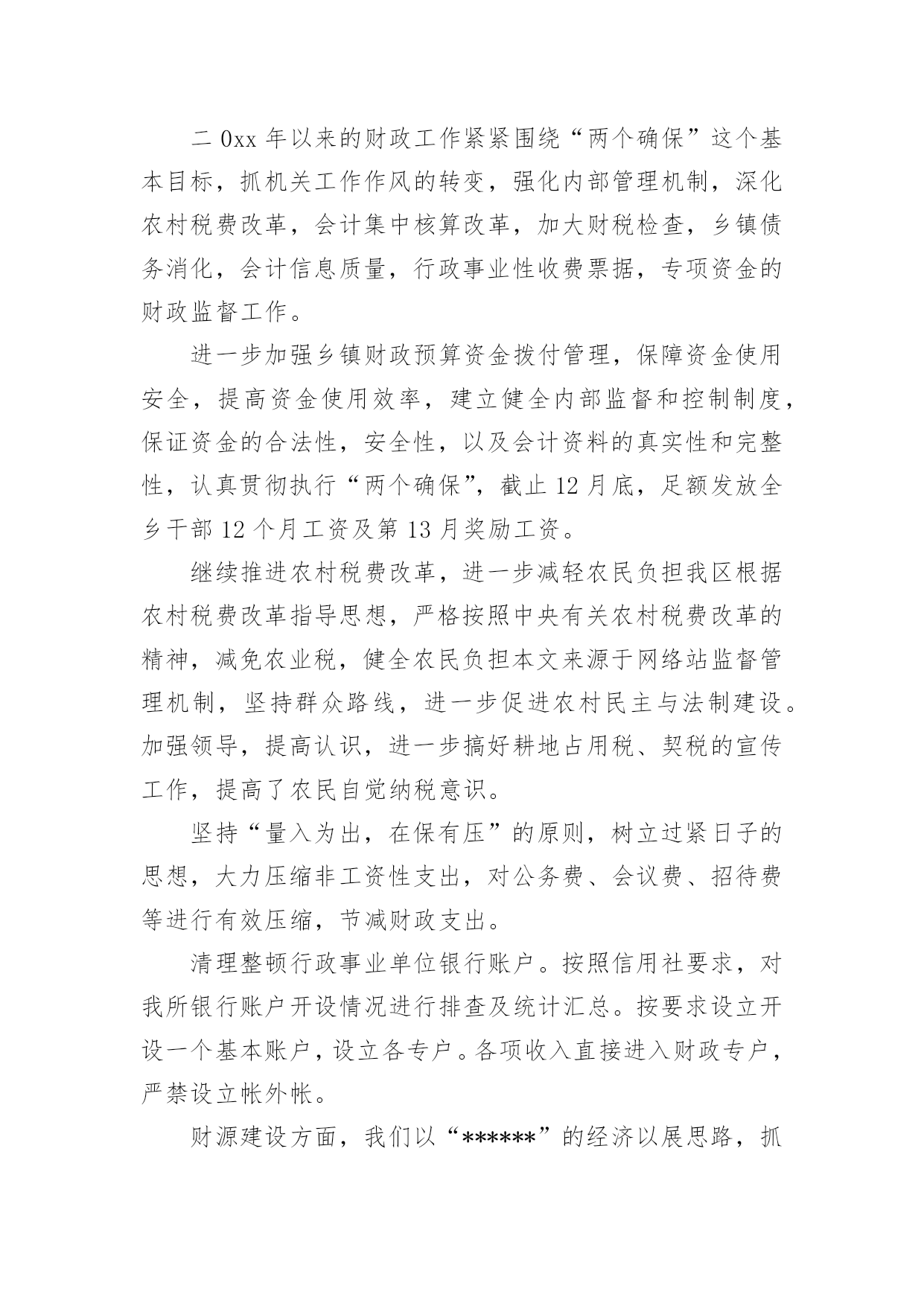 二 0xx 年以来的财政工作紧紧围绕“两个确保”这个基本目标，抓机关工作作风的转变，强化内部管理机制，深化农村税费改革，会计集中核算改革，加大财税检查，乡镇债务消化，会计信息质量，行政事业性收费票据，专项资金的财政监督工作。

进一步加强乡镇财政预算资金拨付管理，保障资金使用安全，提高资金使用效率，建立健全内部监督和控制制度，保证资金的合法性，安全性，以及会计资料的真实性和完整性，认真贯彻执行“两个确保”，截止 12 月底，足额发放全乡干部 12 个月工资及第 13 月奖励工资。

继续推进农村税费改革，进一步减轻农民负担我区根据农村税费改革指导思想，严格按照中央有关农村税费改革的精神，减免农业税，健全农民负担本文来源于网络站监督管理机制，坚持群众路线，进一步促进农村民主与法制建设。加强领导，提高认识，进一步搞好耕地占用税、契税的宣传工作，提高了农民自觉纳税意识。

坚持“量入为出，在保有压”的原则，树立过紧日子的思想，大力压缩非工资性支出，对公务费、会议费、招待费等进行有效压缩，节减财政支出。

清理整顿行政事业单位银行账户。按照信用社要求，对我所银行账户开设情况进行排查及统计汇总。按要求设立开设一个基本账户，设立各专户。各项收入直接进入财政专户，严禁设立帐外帐。

财源建设方面，我们以“******”的经济以展思路，抓